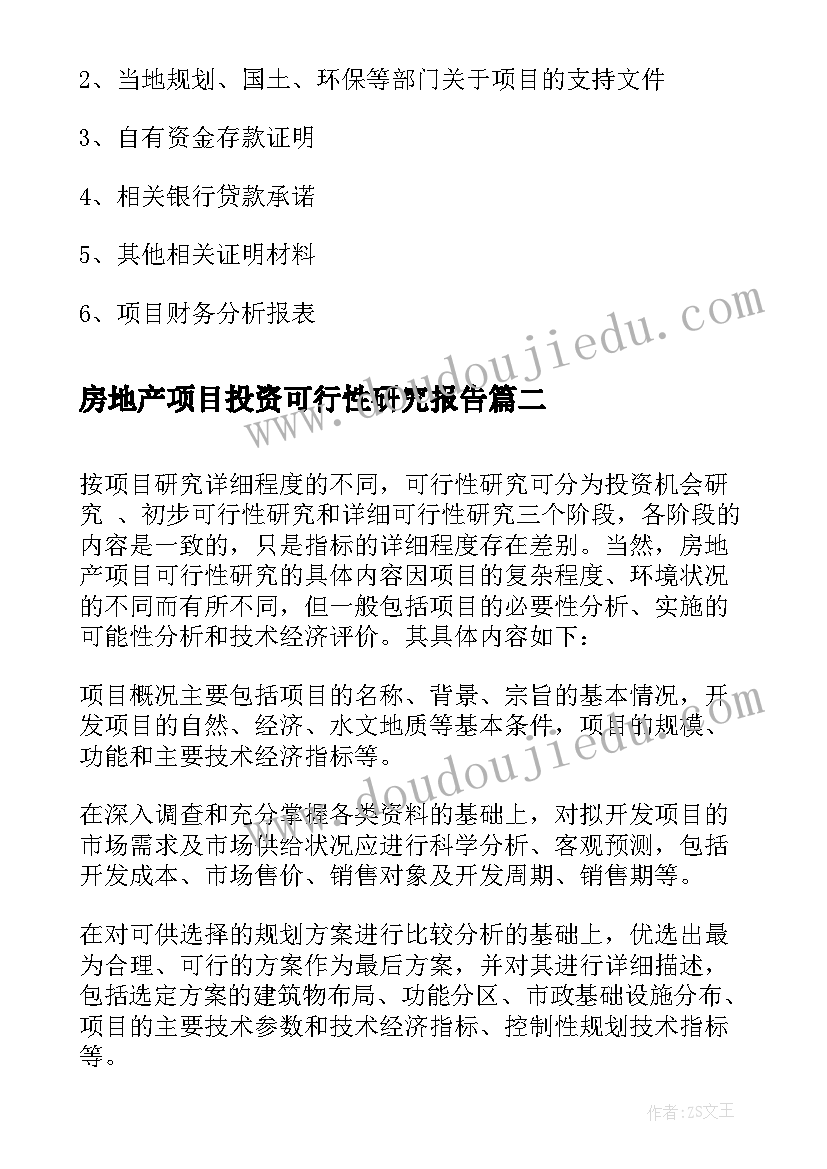 2、当地规划、国土、环保等部门关于项目的支持文件

3、自有资金存款证明

4、相关银行贷款承诺

5、其他相关证明材料

6、项目财务分析报表

www.doudoujiedu.com

房地产项目投资可行性研究报告篇二

按项目研究详细程度的不同，可行性研究可分为投资机会研究 、初步可行性研究和详细可行性研究三个阶段，各阶段的内容是一致的，只是指标的详细程度存在差别。当然，房地产项目可行性研究的具体内容因项目的复杂程度、环境状况的不同而有所不同，但一般包括项目的必要性分析、实施的可能性分析和技术经济评价。其具体内容如下：

项目概况主要包括项目的名称、背景、宗旨的基本情况，开发项目的自然、经济、水文地质等基本条件，项目的规模、功能和主要技术经济指标等。

www.doudoujiedu.com

在深入调查和充分掌握各类资料的基础上，对拟开发项目的市场需求及市场供给状况应进行科学分析、客观预测，包括开发成本、市场售价、销售对象及开发周期、销售期等。

在对可供选择的规划方案进行比较分析的基础上，优选出最为合理、可行的方案作为最后方案，并对其进行详细描述，包括选定方案的建筑物布局、功能分区、市政基础设施分布、项目的主要技术参数和技术经济指标、控制性规划技术指标等。

作者：ZS文王